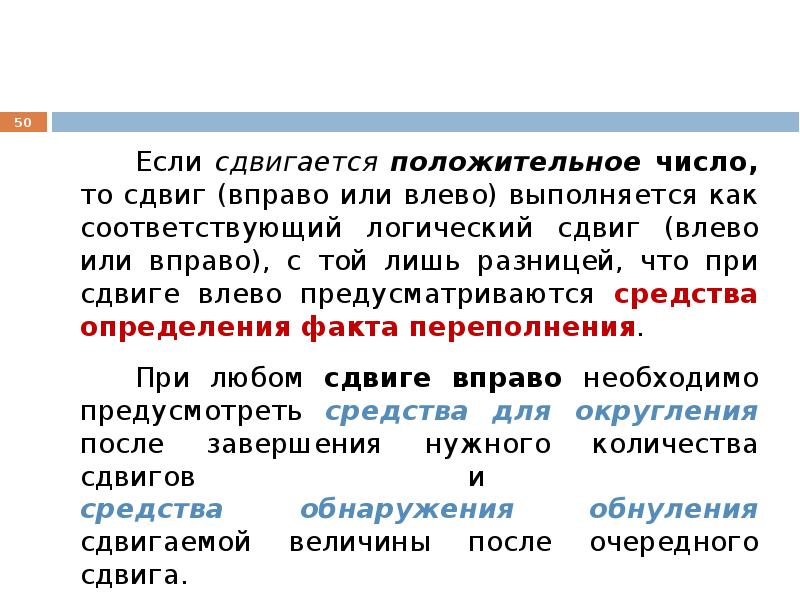 50

Если сдвигается положительное число, то сдвиг (вправо или влево) выполняется как соответствующий логический сдвиг (влево или вправо), с той лишь разницей, что при сдвиге влево предусматриваются средства определения факта переполнения.

При любом сдвиге вправо необходимо предусмотреть средства для округления после завершения нужного количества сдвигов и средства обнаружения обнуления сдвигаемой величины после очередного сдвига.